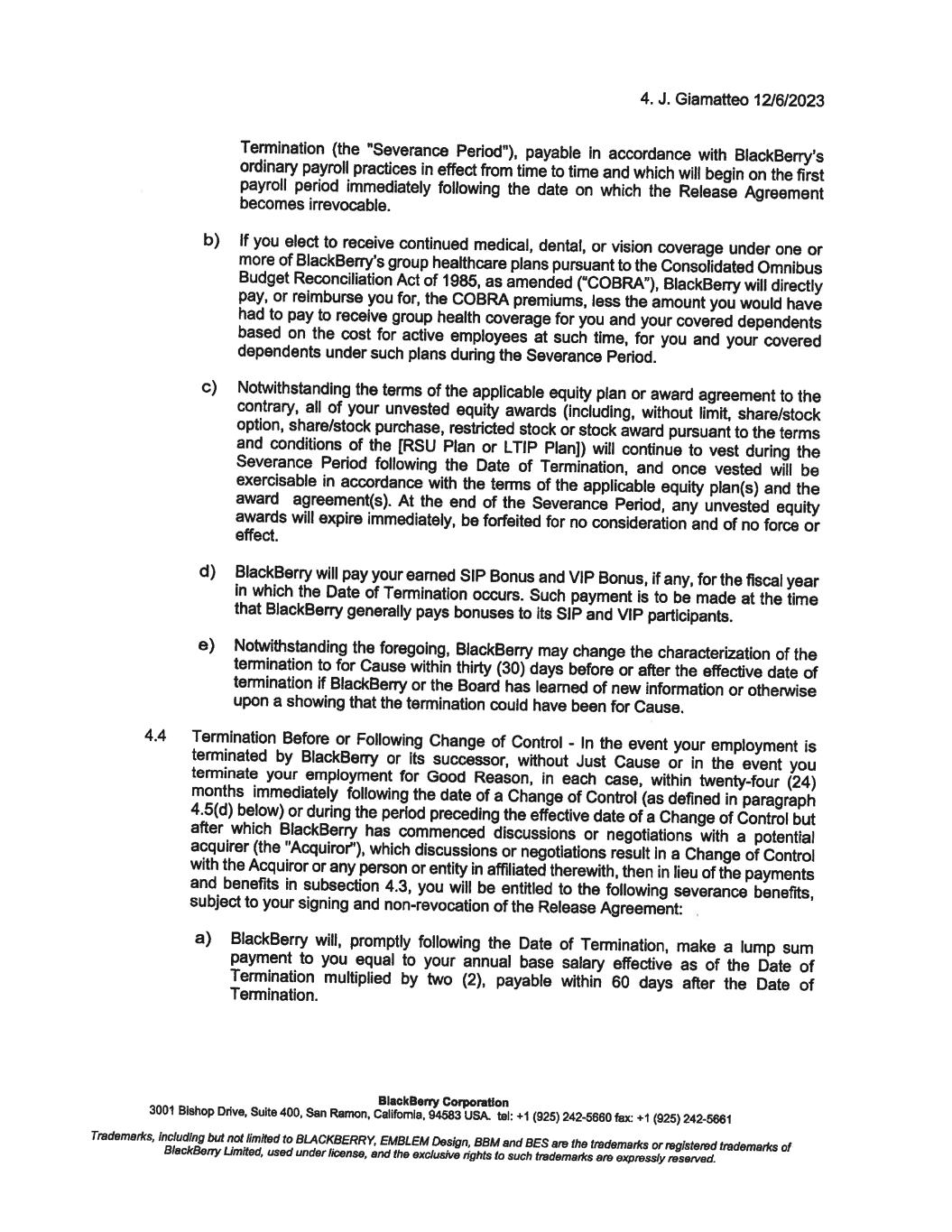 4. J. Giamatteo 12/6/2023

Termination (the "Severance Period"), payable in accordance with BlackBerry's ordinary payroll practices in effect from time to time and which will begin on the first payroll period immediately following the date on which the Release Agreement becomes irrevocable.

b) If you elect to receive continued medical, dental, or vision coverage under one or more of BlackBerry's group healthcare plans pursuant to the Consolidated Omnibus Budget Reconciliation Act of 1985, as amended ("COBRA"), BlackBerry will directly pay, or reimburse you for, the COBRA premiums, less the amount you would have had to pay to receive group health coverage for you and your covered dependents based on the cost for active employees at such time, for you and your covered dependents under such plans during the Severance Period.

c) Notwithstanding the terms of the applicable equity plan or award agreement to the contrary, all of your unvested equity awards (including, without limit, share/stock option, share/stock purchase, restricted stock or stock award pursuant to the terms and conditions of the [RSU Plan or LTIP Plan]) will continue to vest during the Severance Period following the Date of Termination, and once vested will be exercisable in accordance with the terms of the applicable equity plan(s) and the award agreement(s). At the end of the Severance Period, any unvested equity awards will expire immediately, be forfeited for no consideration and of no force or effect.

d) BlackBerry will pay your earned SIP Bonus and VIP Bonus, if any, for the fiscal year in which the Date of Termination occurs. Such payment is to be made at the time that BlackBerry generally pays bonuses to its SIP and VIP participants.

e) Notwithstanding the foregoing, BlackBerry may change the characterization of the termination to for Cause within thirty (30) days before or after the effective date of termination if BlackBerry or the Board has learned of new information or otherwise upon a showing that the termination could have been for Cause.

4.4 Termination Before or Following Change of Control - In the event your employment is terminated by BlackBerry or its successor, without Just Cause or in the event you terminate your employment for Good Reason, in each case, within twenty-four (24) months immediately following the date of a Change of Control (as defined in paragraph 4.5(d) below) or during the period preceding the effective date of a Change of Control but after which BlackBerry has commenced discussions or negotiations with a potential acquirer (the "Acquiror"), which discussions or negotiations result in a Change of Control with the Acquiror or any person or entity in affiliated therewith, then in lieu of the payments and benefits in subsection 4.3, you will be entitled to the following severance benefits, subject to your signing and non-revocation of the Release Agreement:

a) BlackBerry will, promptly following the Date of Termination, make a lump sum payment to you equal to your annual base salary effective as of the Date of Termination multiplied by two (2), payable within 60 days after the Date of Termination.

BlackBerry Corporation
3001 Bishop Drive, Suite 400, San Ramon, California, 94583 USA. tel: +1 (925) 242-5660 fax: +1 (925) 242-5661

Trademarks, including but not limited to BLACKBERRY, EMBLEM Design, BBM and BES are the trademarks or registered trademarks of BlackBerry Limited, used under license, and the exclusive rights to such trademarks are expressly reserved.